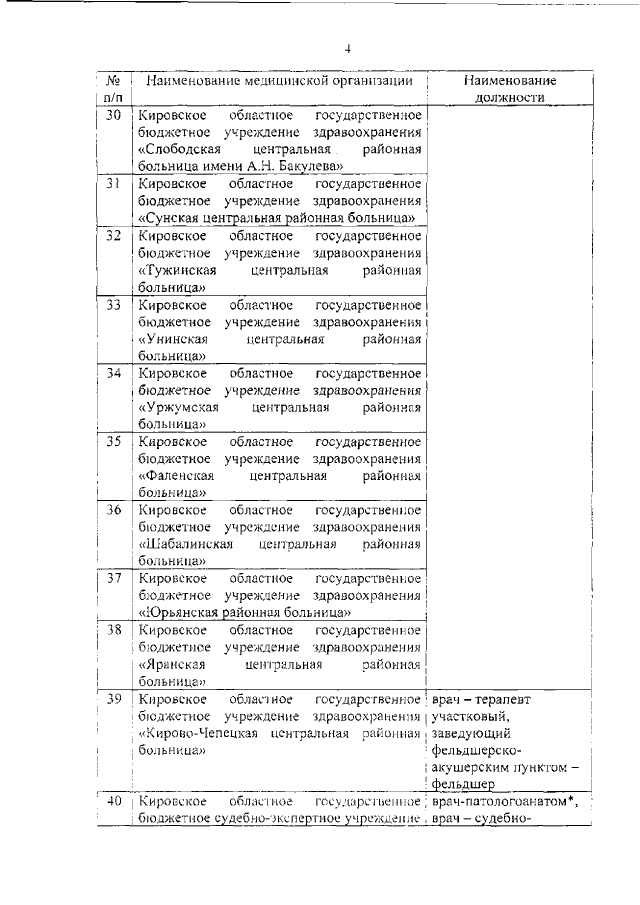 4

| № п/п | Наименование медицинской организации | Наименование должности |
|---|---|---|
| 30 | Кировское областное государственное бюджетное учреждение здравоохранения «Слободская центральная районная больница имени А.Н. Бакулева» | |
| 31 | Кировское областное государственное бюджетное учреждение здравоохранения «Сунская центральная районная больница» | |
| 32 | Кировское областное государственное бюджетное учреждение здравоохранения «Тужинская центральная районная больница» | |
| 33 | Кировское областное государственное бюджетное учреждение здравоохранения «Унинская центральная районная больница» | |
| 34 | Кировское областное государственное бюджетное учреждение здравоохранения «Уржумская центральная районная больница» | |
| 35 | Кировское областное государственное бюджетное учреждение здравоохранения «Фаленская центральная районная больница» | |
| 36 | Кировское областное государственное бюджетное учреждение здравоохранения «Шабалинская центральная районная больница» | |
| 37 | Кировское областное государственное бюджетное учреждение здравоохранения «Юрьянская районная больница» | |
| 38 | Кировское областное государственное бюджетное учреждение здравоохранения «Яранская центральная районная больница» | |
| 39 | Кировское областное государственное бюджетное учреждение здравоохранения «Кирово-Чепецкая центральная районная больница» | врач – терапевт участковый, заведующий фельдшерско-акушерским пунктом – фельдшер |
| 40 | Кировское областное государственное бюджетное судебно-экспертное учреждение | врач-патологоанатом*, врач – судебно- |